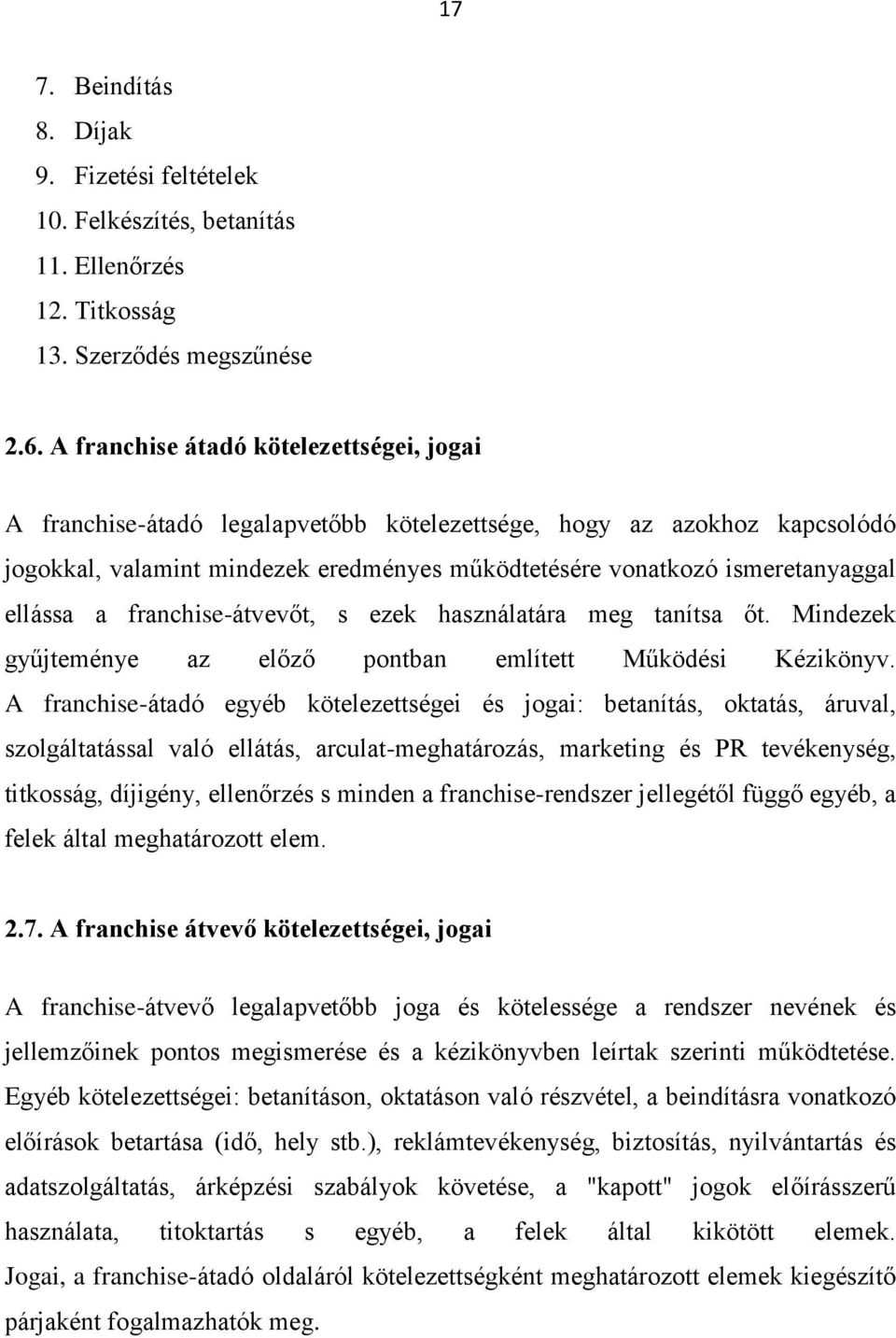 17

7. Beindítás
8. Díjak
9. Fizetési feltételek
10. Felkészítés, betanítás
11. Ellenőrzés
12. Titkosság
13. Szerződés megszűnése

2.6. A franchise átadó kötelezettségei, jogai

A franchise-átadó legalapvetőbb kötelezettsége, hogy az azokhoz kapcsolódó jogokkal, valamint mindezek eredményes működtetésére vonatkozó ismeretanyaggal ellássa a franchise-átvevőt, s ezek használatára meg tanítsa őt. Mindezek gyűjteménye az előző pontban említett Működési Kézikönyv. A franchise-átadó egyéb kötelezettségei és jogai: betanítás, oktatás, áruval, szolgáltatással való ellátás, arculat-meghatározás, marketing és PR tevékenység, titkosság, díjigény, ellenőrzés s minden a franchise-rendszer jellegétől függő egyéb, a felek által meghatározott elem.

2.7. A franchise átvevő kötelezettségei, jogai

A franchise-átvevő legalapvetőbb joga és kötelessége a rendszer nevének és jellemzőinek pontos megismerése és a kézikönyvben leírtak szerinti működtetése. Egyéb kötelezettségei: betanításon, oktatáson való részvétel, a beindításra vonatkozó előírások betartása (idő, hely stb.), reklámtevékenység, biztosítás, nyilvántartás és adatszolgáltatás, árképzési szabályok követése, a "kapott" jogok előírásszerű használata, titoktartás s egyéb, a felek által kikötött elemek. Jogai, a franchise-átadó oldaláról kötelezettségként meghatározott elemek kiegészítő párjaként fogalmazhatók meg.